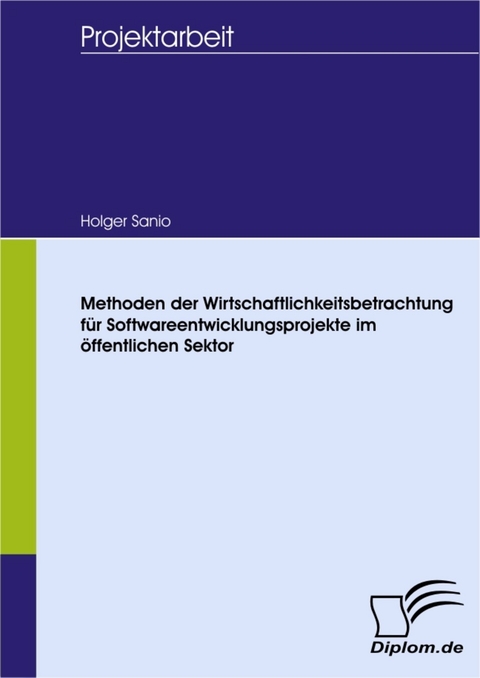 Projektarbeit

Holger Sanio

Methoden der Wirtschaftlichkeitsbetrachtung für Softwareentwicklungsprojekte im öffentlichen Sektor

Diplom.de